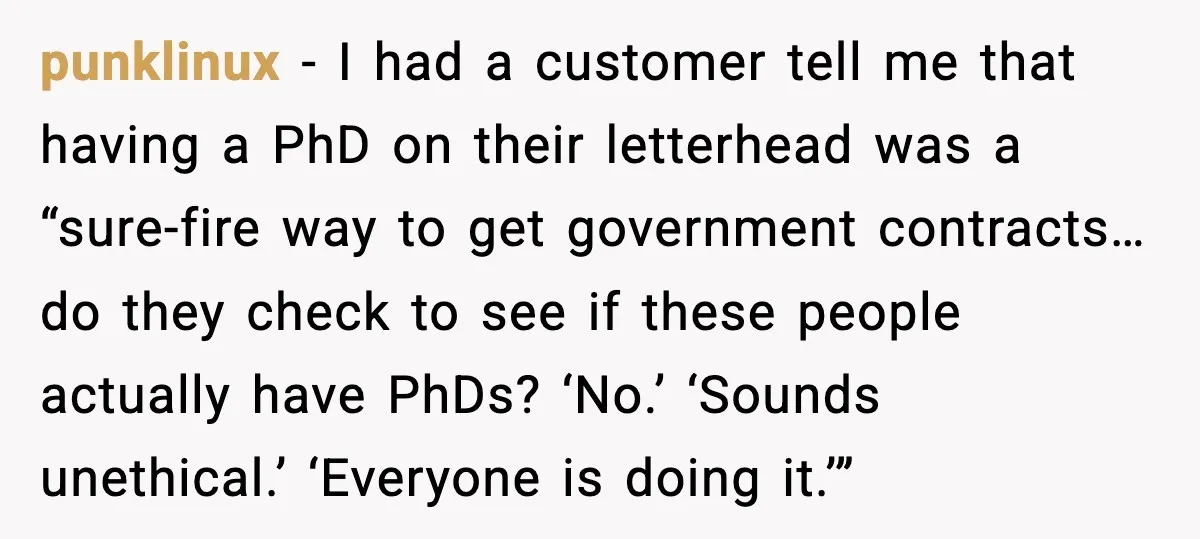 punklinux - I had a customer tell me that having a PhD on their letterhead was a “sure-fire way to get government contracts… do they check to see if these people actually have PhDs? ‘No.’ ‘Sounds unethical.’ ‘Everyone is doing it.’”